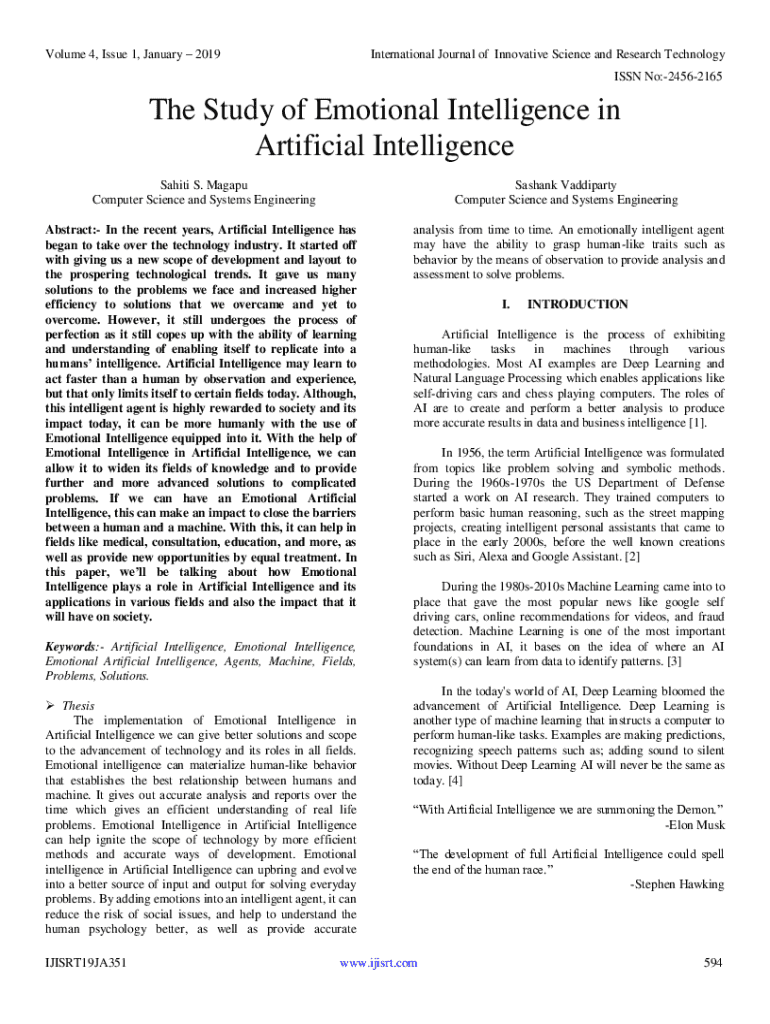 Volume 4, Issue 1, January – 2019

International Journal of Innovative Science and Research Technology

ISSN No:-2456-2165

The Study of Emotional Intelligence in Artificial Intelligence

Sahiti S. Magapu
Computer Science and Systems Engineering

Sashank Vaddiparty
Computer Science and Systems Engineering

Abstract:- In the recent years, Artificial Intelligence has began to take over the technology industry. It started off with giving us a new scope of development and layout to the prospering technological trends. It gave us many solutions to the problems we face and increased higher efficiency to solutions that we overcame and yet to overcome. However, it still undergoes the process of perfection as it still copes up with the ability of learning and understanding of enabling itself to replicate into a humans' intelligence. Artificial Intelligence may learn to act faster than a human by observation and experience, but that only limits itself to certain fields today. Although, this intelligent agent is highly rewarded to society and its impact today, it can be more humanly with the use of Emotional Intelligence equipped into it. With the help of Emotional Intelligence in Artificial Intelligence, we can allow it to widen its fields of knowledge and to provide further and more advanced solutions to complicated problems. If we can have an Emotional Artificial Intelligence, this can make an impact to close the barriers between a human and a machine. With this, it can help in fields like medical, consultation, education, and more, as well as provide new opportunities by equal treatment. In this paper, we'll be talking about how Emotional Intelligence plays a role in Artificial Intelligence and its applications in various fields and also the impact that it will have on society.

Keywords:- Artificial Intelligence, Emotional Intelligence, Emotional Artificial Intelligence, Agents, Machine, Fields, Problems, Solutions.

➢ Thesis
The implementation of Emotional Intelligence in Artificial Intelligence we can give better solutions and scope to the advancement of technology and its roles in all fields. Emotional intelligence can materialize human-like behavior that establishes the best relationship between humans and machine. It gives out accurate analysis and reports over the time which gives an efficient understanding of real life problems. Emotional Intelligence in Artificial Intelligence can help ignite the scope of technology by more efficient methods and accurate ways of development. Emotional intelligence in Artificial Intelligence can upbring and evolve into a better source of input and output for solving everyday problems. By adding emotions into an intelligent agent, it can reduce the risk of social issues, and help to understand the human psychology better, as well as provide accurate analysis from time to time. An emotionally intelligent agent may have the ability to grasp human-like traits such as behavior by the means of observation to provide analysis and assessment to solve problems.

I. INTRODUCTION

Artificial Intelligence is the process of exhibiting human-like tasks in machines through various methodologies. Most AI examples are Deep Learning and Natural Language Processing which enables applications like self-driving cars and chess playing computers. The roles of AI are to create and perform a better analysis to produce more accurate results in data and business intelligence [1].

In 1956, the term Artificial Intelligence was formulated from topics like problem solving and symbolic methods. During the 1960s-1970s the US Department of Defense started a work on AI research. They trained computers to perform basic human reasoning, such as the street mapping projects, creating intelligent personal assistants that came to place in the early 2000s, before the well known creations such as Siri, Alexa and Google Assistant. [2]

During the 1980s-2010s Machine Learning came into to place that gave the most popular news like google self driving cars, online recommendations for videos, and fraud detection. Machine Learning is one of the most important foundations in AI, it bases on the idea of where an AI system(s) can learn from data to identify patterns. [3]

In the today's world of AI, Deep Learning bloomed the advancement of Artificial Intelligence. Deep Learning is another type of machine learning that instructs a computer to perform human-like tasks. Examples are making predictions, recognizing speech patterns such as; adding sound to silent movies. Without Deep Learning AI will never be the same as today. [4]

"With Artificial Intelligence we are summoning the Demon."
-Elon Musk

"The development of full Artificial Intelligence could spell the end of the human race."
-Stephen Hawking

IJISRT19JA351

www.ijisrt.com

594